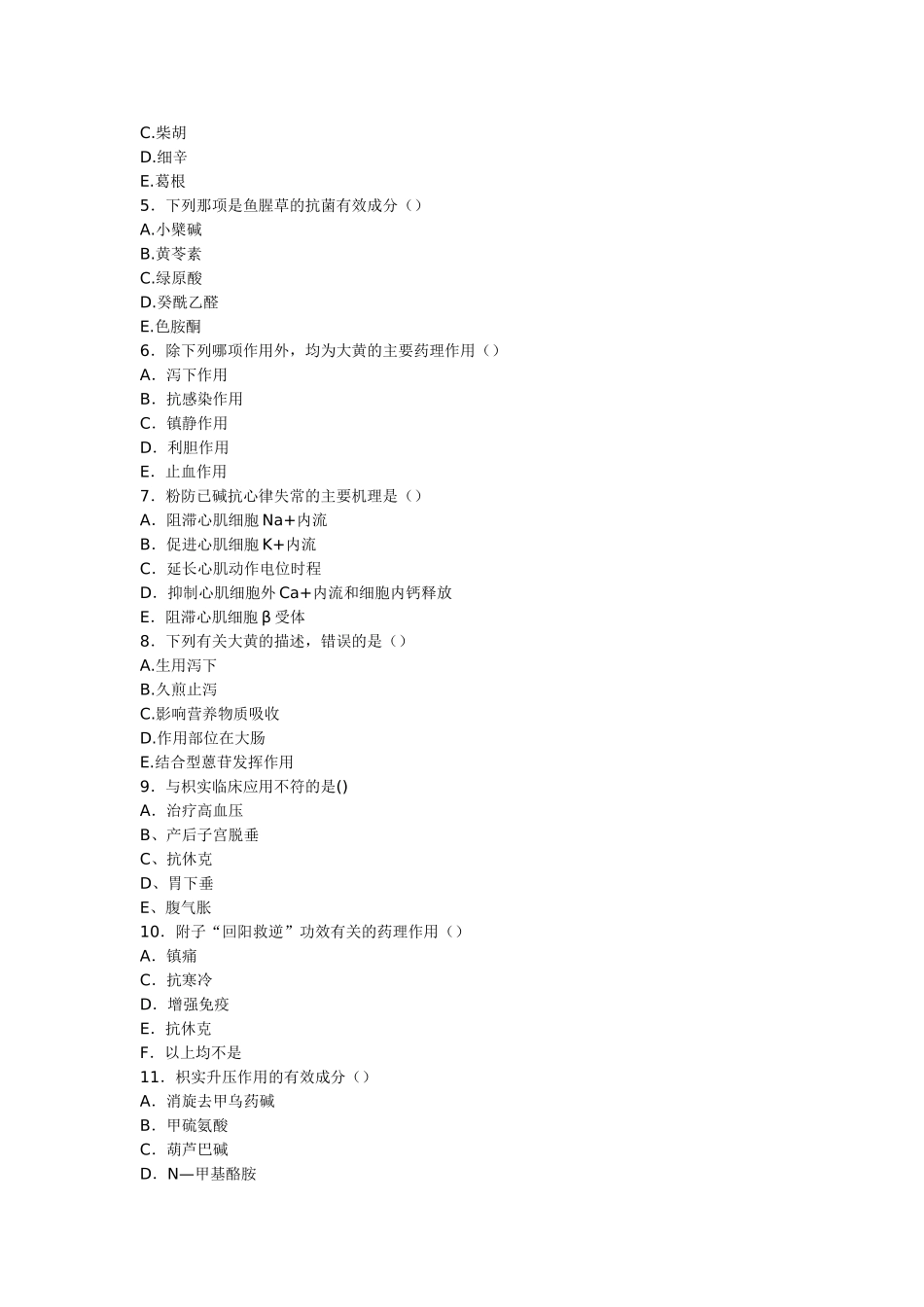 C.柴胡
D.细辛
E.葛根
5．下列那项是鱼腥草的抗菌有效成分（）
A.小檗碱
B.黄芩素
C.绿原酸
D.癸酰乙醛
E.色胺酮
6．除下列哪项作用外，均为大黄的主要药理作用（）
A．泻下作用
B．抗感染作用
C．镇静作用
D．利胆作用
E．止血作用
7．粉防已碱抗心律失常的主要机理是（）
A．阻滞心肌细胞 Na+内流
B．促进心肌细胞 K+内流
C．延长心肌动作电位时程
D．抑制心肌细胞外 Ca+内流和细胞内钙释放
E．阻滞心肌细胞 β 受体
8．下列有关大黄的描述，错误的是（）
A.生用泻下
B.久煎止泻
C.影响营养物质吸收
D.作用部位在大肠
E.结合型蒽苷发挥作用
9．与枳实临床应用不符的是()
A．治疗高血压
B、产后子宫脱垂
C、抗休克
D、胃下垂
E、腹气胀
10．附子“回阳救逆”功效有关的药理作用（）
A．镇痛
C．抗寒冷
D．增强免疫
E．抗休克
F．以上均不是
11．枳实升压作用的有效成分（）
A．消旋去甲乌药碱
B．甲硫氨酸
C．葫芦巴碱
D．N—甲基酪胺